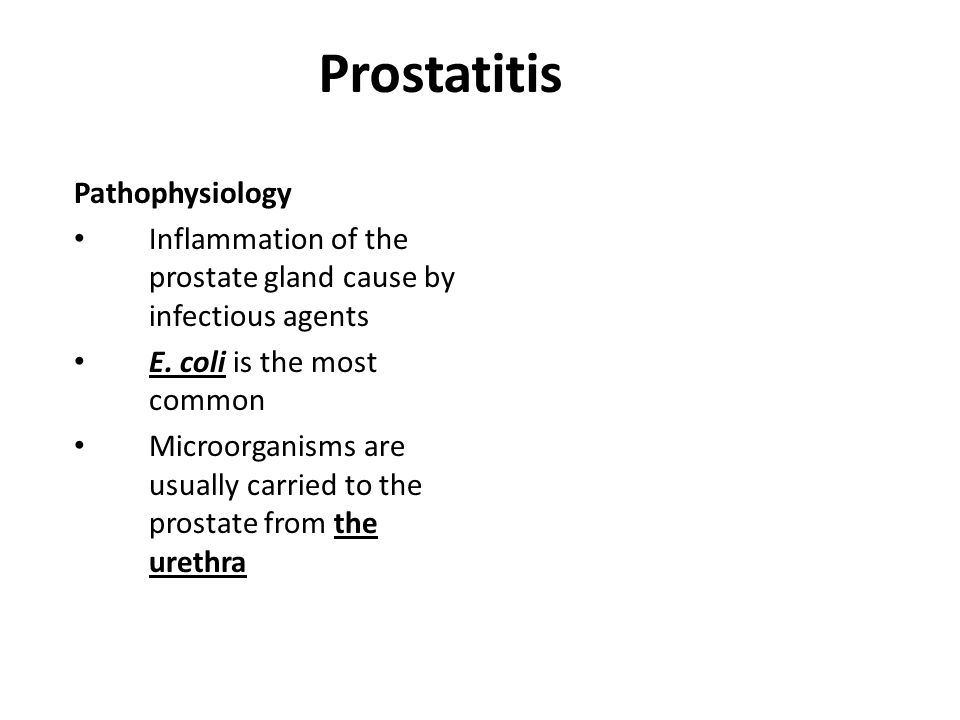 Prostatitis

Pathophysiology

• Inflammation of the prostate gland cause by infectious agents
• E. coli is the most common
• Microorganisms are usually carried to the prostate from the urethra